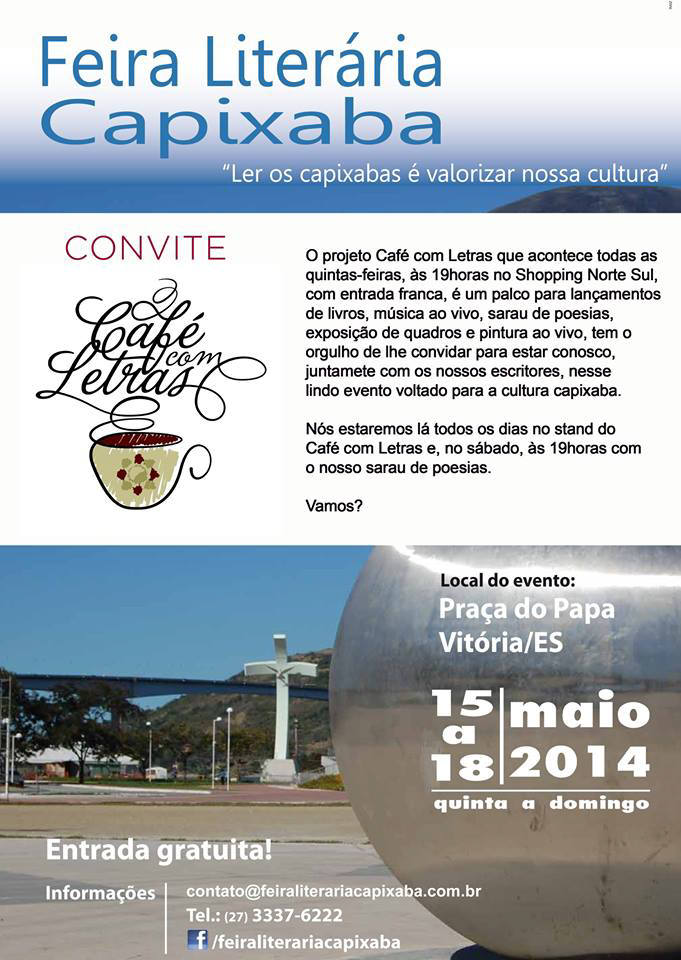 Feira Literária Capixaba

"Ler os capixabas é valorizar nossa cultura"

CONVITE

Café com Letras

O projeto Café com Letras que acontece todas as quintas-feiras, às 19horas no Shopping Norte Sul, com entrada franca, é um palco para lançamentos de livros, música ao vivo, sarau de poesias, exposição de quadros e pintura ao vivo, tem o orgulho de lhe convidar para estar conosco, juntamete com os nossos escritores, nesse lindo evento voltado para a cultura capixaba.

Nós estaremos lá todos os dias no stand do Café com Letras e, no sábado, às 19horas com o nosso sarau de poesias.

Vamos?

Local do evento:
Praça do Papa
Vitória/ES

15 a 18 maio 2014
quinta a domingo

Entrada gratuita!

Informações contato@feiraliterariacapixaba.com.br
Tel.: (27) 3337-6222
f /feiraliterariacapixaba